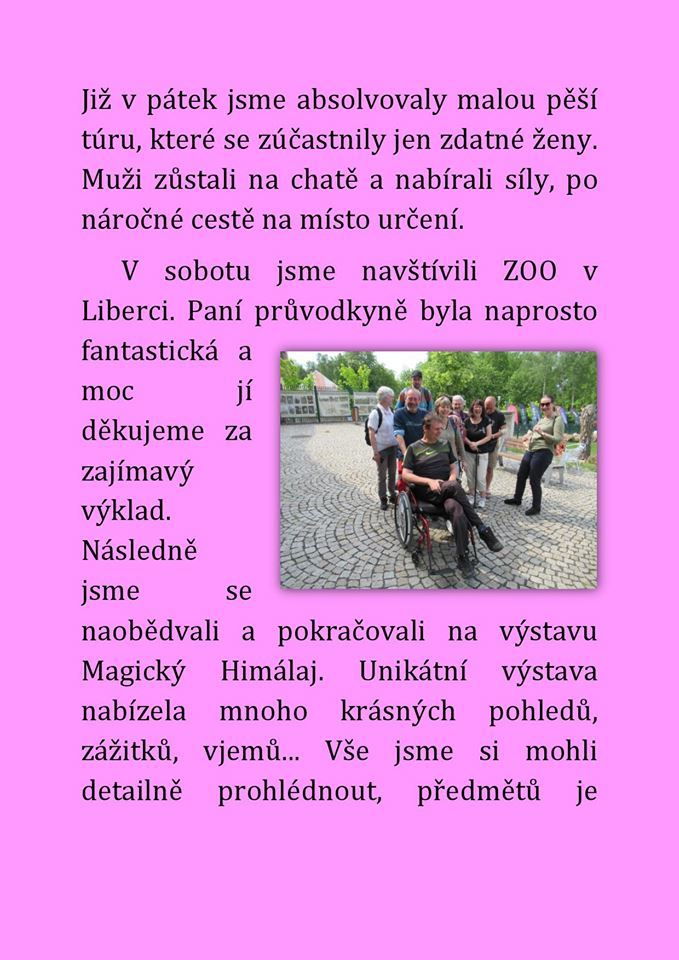 Již v pátek jsme absolvovaly malou pěší túru, které se zúčastnily jen zdatné ženy. Muži zůstali na chatě a nabírali síly, po náročné cestě na místo určení.

V sobotu jsme navštívili ZOO v Liberci. Paní průvodkyně byla naprosto fantastická a moc jí děkujeme za zajímavý výklad. Následně jsme se naobědvali a pokračovali na výstavu Magický Himálaj. Unikátní výstava nabízela mnoho krásných pohledů, zážitků, vjemů... Vše jsme si mohli detailně prohlédnout, předmětů je